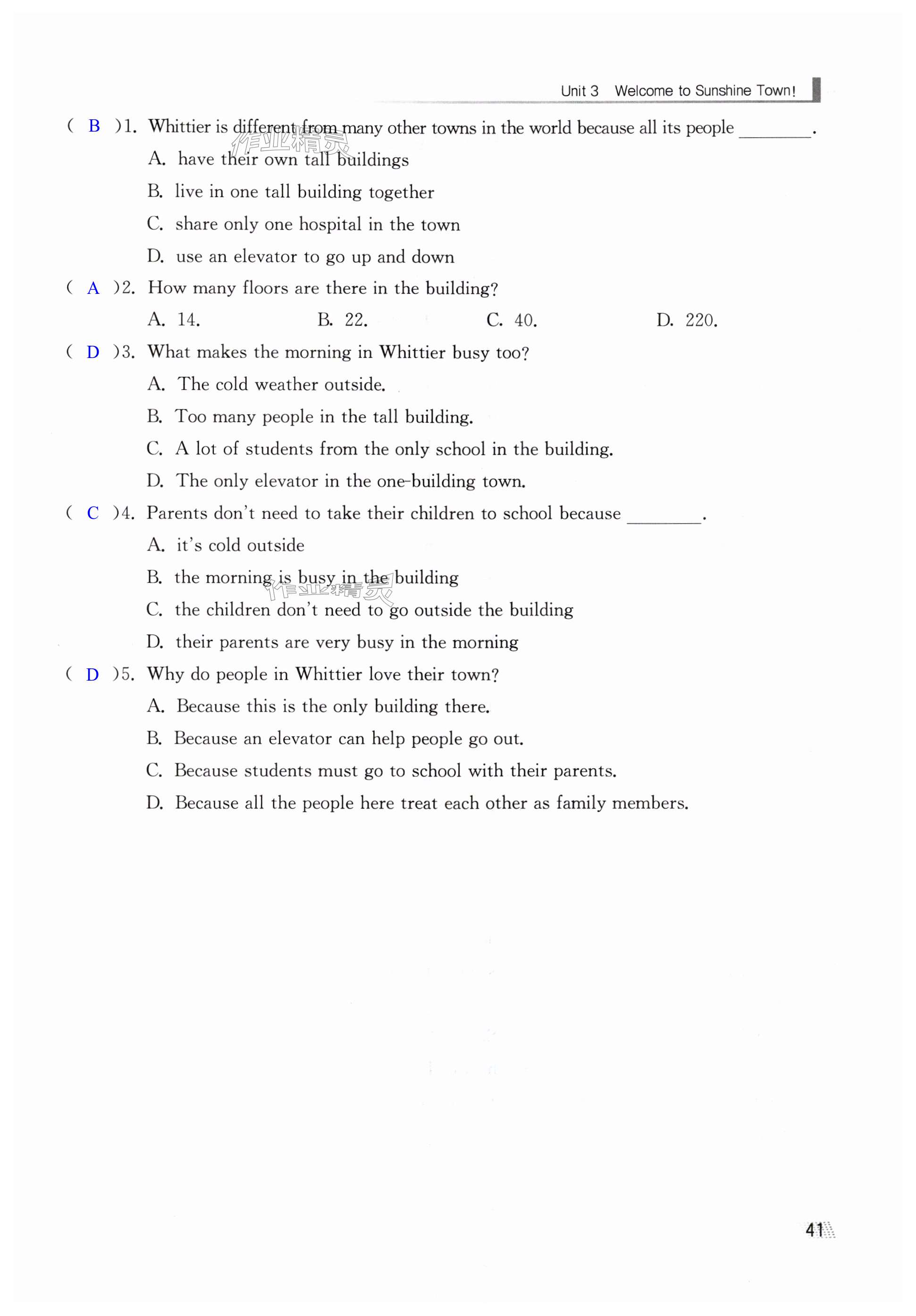 Unit 3 Welcome to Sunshine Town!

( B )1. Whittier is different from many other towns in the world because all its people ________.

作业精灵

A. have their own tall buildings

B. live in one tall building together

C. share only one hospital in the town

D. use an elevator to go up and down

( A )2. How many floors are there in the building?

A. 14. B. 22. C. 40. D. 220.

( D )3. What makes the morning in Whittier busy too?

A. The cold weather outside.

B. Too many people in the tall building.

C. A lot of students from the only school in the building.

D. The only elevator in the one-building town.

( C )4. Parents don't need to take their children to school because ________.

A. it's cold outside

B. the morning is busy in the building

作业精灵

C. the children don't need to go outside the building

D. their parents are very busy in the morning

( D )5. Why do people in Whittier love their town?

A. Because this is the only building there.

B. Because an elevator can help people go out.

C. Because students must go to school with their parents.

D. Because all the people here treat each other as family members.

41